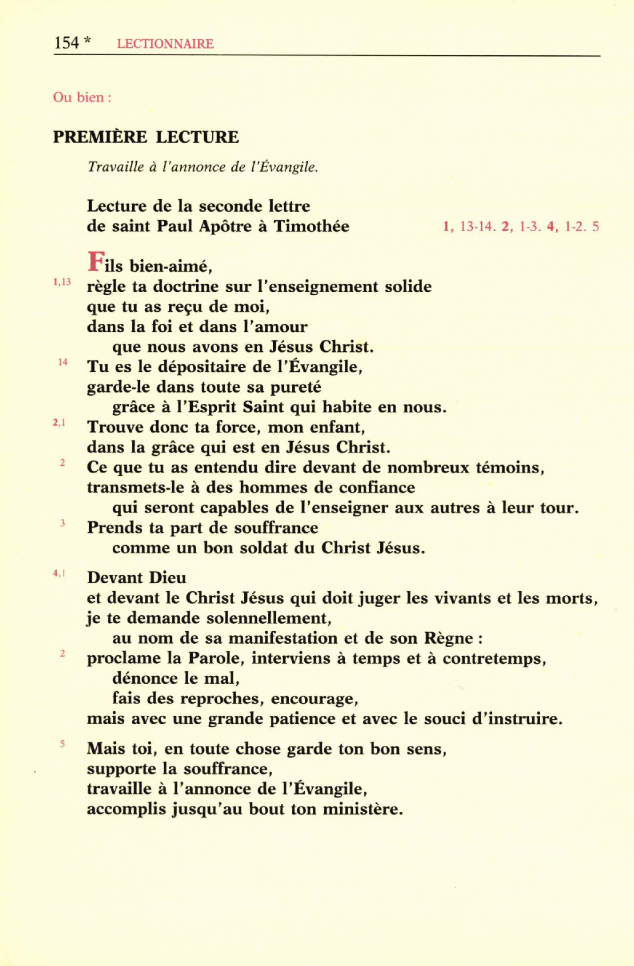 154 * LECTIONNAIRE

Ou bien :

PREMIÈRE LECTURE

Travaille à l'annonce de l'Évangile.

Lecture de la seconde lettre
de saint Paul Apôtre à Timothée 1, 13-14. 2, 1-3. 4, 1-2. 5

Fils bien-aimé,
1,13 règle ta doctrine sur l'enseignement solide
que tu as reçu de moi,
dans la foi et dans l'amour
que nous avons en Jésus Christ.
14 Tu es le dépositaire de l'Évangile,
garde-le dans toute sa pureté
grâce à l'Esprit Saint qui habite en nous.
2,1 Trouve donc ta force, mon enfant,
dans la grâce qui est en Jésus Christ.
2 Ce que tu as entendu dire devant de nombreux témoins,
transmets-le à des hommes de confiance
qui seront capables de l'enseigner aux autres à leur tour.
3 Prends ta part de souffrance
comme un bon soldat du Christ Jésus.

4,1 Devant Dieu
et devant le Christ Jésus qui doit juger les vivants et les morts,
je te demande solennellement,
au nom de sa manifestation et de son Règne :
2 proclame la Parole, interviens à temps et à contretemps,
dénonce le mal,
fais des reproches, encourage,
mais avec une grande patience et avec le souci d'instruire.

5 Mais toi, en toute chose garde ton bon sens,
supporte la souffrance,
travaille à l'annonce de l'Évangile,
accomplis jusqu'au bout ton ministère.